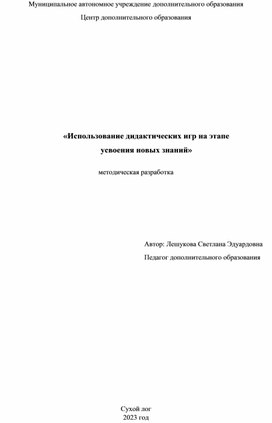 Муниципальное автономное учреждение дополнительного образования

Центр дополнительного образования

«Использование дидактических игр на этапе усвоения новых знаний»

методическая разработка

Автор: Лешукова Светлана Эдуардовна

Педагог дополнительного образования

Сухой лог
2023 год